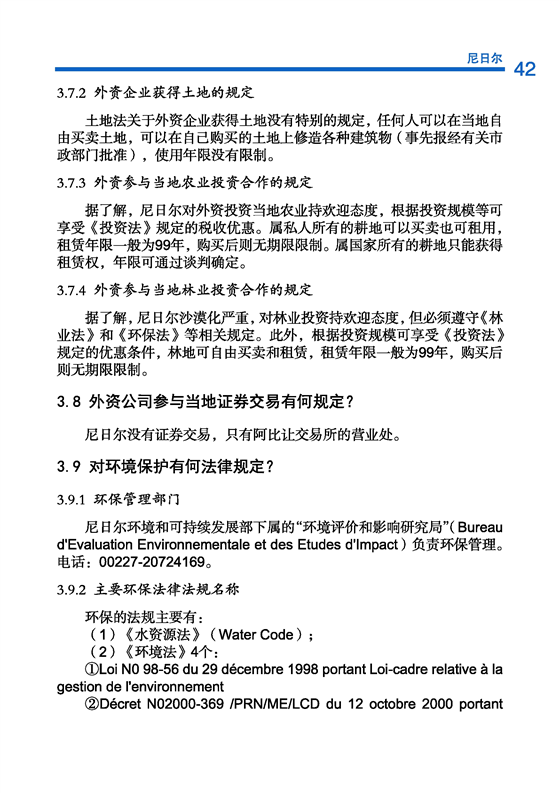 尼日尔 42

3.7.2 外资企业获得土地的规定

土地法关于外资企业获得土地没有特别的规定，任何人可以在当地自由买卖土地，可以在自己购买的土地上修造各种建筑物（事先报经有关市政部门批准），使用年限没有限制。

3.7.3 外资参与当地农业投资合作的规定

据了解，尼日尔对外资投资当地农业持欢迎态度，根据投资规模等可享受《投资法》规定的税收优惠。属私人所有的耕地可以买卖也可租用，租赁年限一般为99年，购买后则无期限限制。属国家所有的耕地只能获得租赁权，年限可通过谈判确定。

3.7.4 外资参与当地林业投资合作的规定

据了解，尼日尔沙漠化严重，对林业投资持欢迎态度，但必须遵守《林业法》和《环保法》等相关规定。此外，根据投资规模可享受《投资法》规定的优惠条件，林地可自由买卖和租赁，租赁年限一般为99年，购买后则无期限限制。

3.8 外资公司参与当地证券交易有何规定？

尼日尔没有证券交易，只有阿比让交易所的营业处。

3.9 对环境保护有何法律规定？

3.9.1 环保管理部门

尼日尔环境和可持续发展部下属的“环境评价和影响研究局”（Bureau d'Evaluation Environnementale et des Etudes d'Impact）负责环保管理。电话：00227-20724169。

3.9.2 主要环保法律法规名称

环保的法规主要有：
（1）《水资源法》（Water Code）；
（2）《环境法》4个：
①Loi N0 98-56 du 29 décembre 1998 portant Loi-cadre relative à la gestion de l'environnement
②Décret N02000-369 /PRN/ME/LCD du 12 octobre 2000 portant